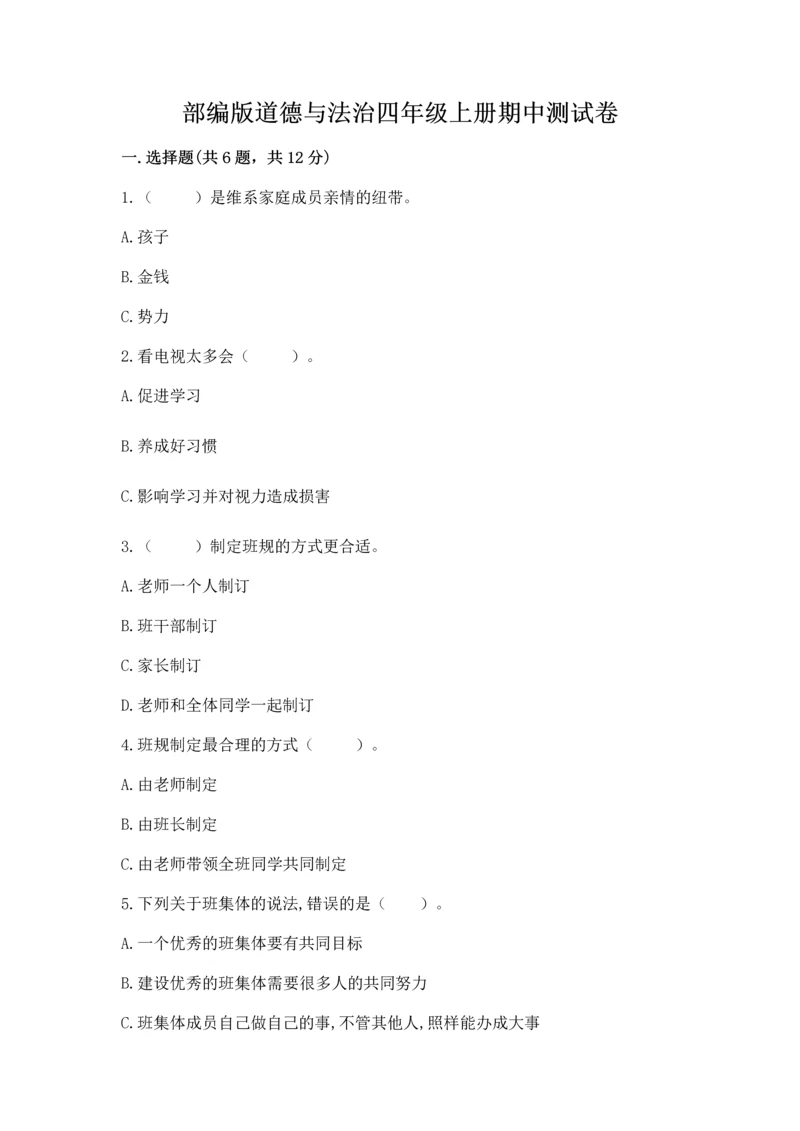 部编版道德与法治四年级上册期中测试卷

一.选择题(共6题，共12分)

1.（　　）是维系家庭成员亲情的纽带。

A.孩子

B.金钱

C.势力

2.看电视太多会（　　）。

A.促进学习

B.养成好习惯

C.影响学习并对视力造成损害

3.（　　）制定班规的方式更合适。

A.老师一个人制订

B.班干部制订

C.家长制订

D.老师和全体同学一起制订

4.班规制定最合理的方式（　　）。

A.由老师制定

B.由班长制定

C.由老师带领全班同学共同制定

5.下列关于班集体的说法,错误的是（　　）。

A.一个优秀的班集体要有共同目标

B.建设优秀的班集体需要很多人的共同努力

C.班集体成员自己做自己的事,不管其他人,照样能办成大事